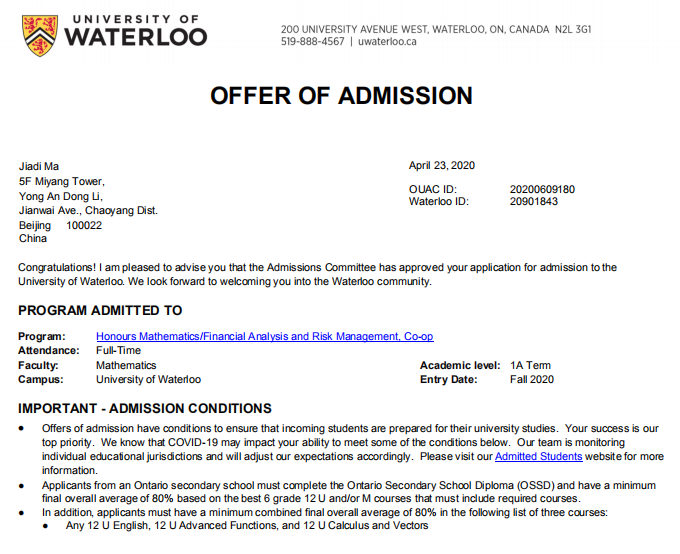 UNIVERSITY OF
WATERLOO

200 UNIVERSITY AVENUE WEST, WATERLOO, ON, CANADA N2L 3G1
519-888-4567 | uwaterloo.ca

OFFER OF ADMISSION

Jiadi Ma
5F Miyang Tower,
Yong An Dong Li,
Jianwai Ave., Chaoyang Dist.
Beijing 100022
China

April 23, 2020

OUAC ID: 20200609180
Waterloo ID: 20901843

Congratulations! I am pleased to advise you that the Admissions Committee has approved your application for admission to the University of Waterloo. We look forward to welcoming you into the Waterloo community.

PROGRAM ADMITTED TO

Program: Honours Mathematics/Financial Analysis and Risk Management, Co-op
Attendance: Full-Time
Faculty: Mathematics
Campus: University of Waterloo
Academic level: 1A Term
Entry Date: Fall 2020

IMPORTANT - ADMISSION CONDITIONS

• Offers of admission have conditions to ensure that incoming students are prepared for their university studies. Your success is our top priority. We know that COVID-19 may impact your ability to meet some of the conditions below. Our team is monitoring individual educational jurisdictions and will adjust our expectations accordingly. Please visit our Admitted Students website for more information.
• Applicants from an Ontario secondary school must complete the Ontario Secondary School Diploma (OSSD) and have a minimum final overall average of 80% based on the best 6 grade 12 U and/or M courses that must include required courses.
• In addition, applicants must have a minimum combined final overall average of 80% in the following list of three courses:
  • Any 12 U English, 12 U Advanced Functions, and 12 U Calculus and Vectors